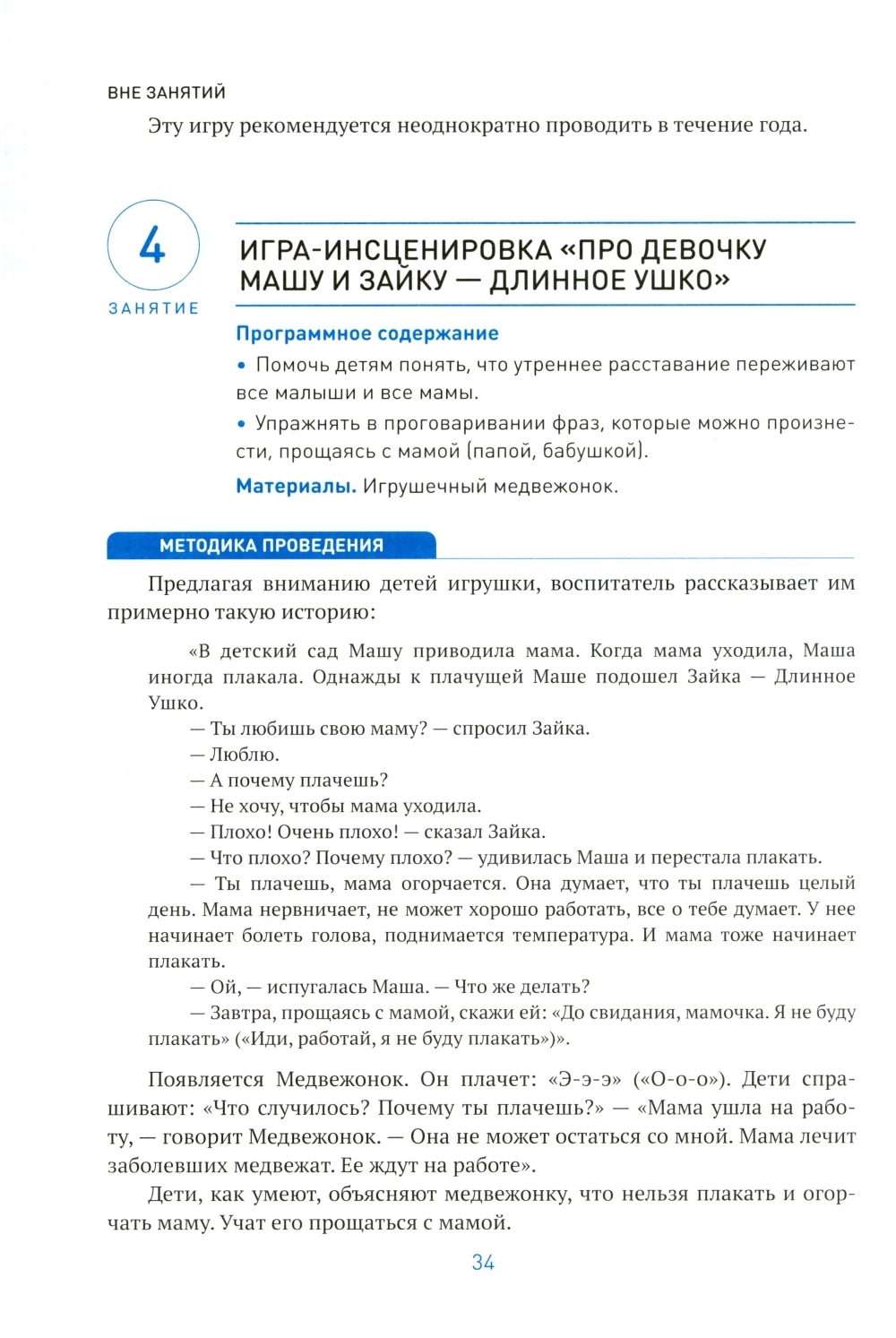 ВНЕ ЗАНЯТИЙ

Эту игру рекомендуется неоднократно проводить в течение года.

4
ЗАНЯТИЕ

ИГРА-ИНСЦЕНИРОВКА «ПРО ДЕВОЧКУ МАШУ И ЗАЙКУ — ДЛИННОЕ УШКО»

Программное содержание

• Помочь детям понять, что утреннее расставание переживают все малыши и все мамы.

• Упражнять в проговаривании фраз, которые можно произнести, прощаясь с мамой (папой, бабушкой).

Материалы. Игрушечный медвежонок.

МЕТОДИКА ПРОВЕДЕНИЯ

Предлагая вниманию детей игрушки, воспитатель рассказывает им примерно такую историю:

«В детский сад Машу приводила мама. Когда мама уходила, Маша иногда плакала. Однажды к плачущей Маше подошел Зайка — Длинное Ушко.

— Ты любишь свою маму? — спросил Зайка.

— Люблю.

— А почему плачешь?

— Не хочу, чтобы мама уходила.

— Плохо! Очень плохо! — сказал Зайка.

— Что плохо? Почему плохо? — удивилась Маша и перестала плакать.

— Ты плачешь, мама огорчается. Она думает, что ты плачешь целый день. Мама нервничает, не может хорошо работать, все о тебе думает. У нее начинает болеть голова, поднимается температура. И мама тоже начинает плакать.

— Ой, — испугалась Маша. — Что же делать?

— Завтра, прощаясь с мамой, скажи ей: «До свидания, мамочка. Я не буду плакать» («Иди, работай, я не буду плакать»)».

Появляется Медвежонок. Он плачет: «Э-э-э» («О-о-о»). Дети спрашивают: «Что случилось? Почему ты плачешь?» — «Мама ушла на работу, — говорит Медвежонок. — Она не может остаться со мной. Мама лечит заболевших медвежат. Ее ждут на работе».

Дети, как умеют, объясняют медвежонку, что нельзя плакать и огорчать маму. Учат его прощаться с мамой.

34